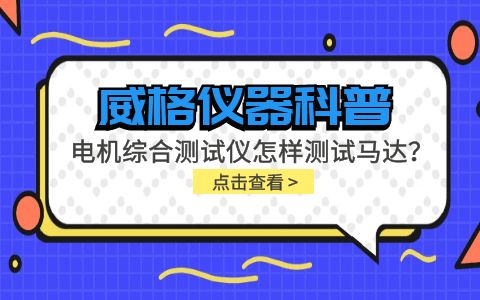 威格仪器科普

电机综合测试仪怎样测试马达?

点击查看 >